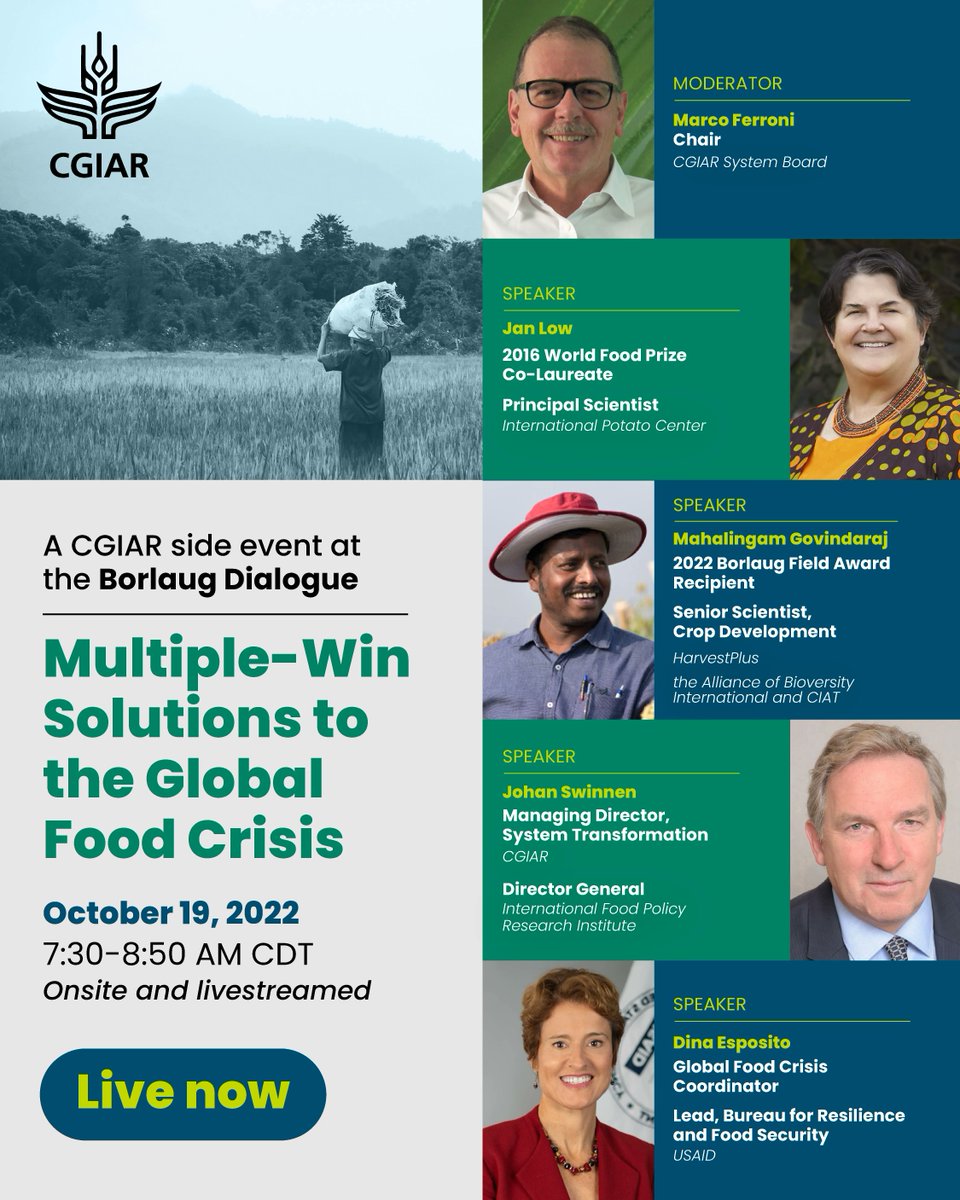 CGIAR

A CGIAR side event at the Borlaug Dialogue

Multiple-Win Solutions to the Global Food Crisis

October 19, 2022
7:30-8:50 AM CDT
Onsite and livestreamed

Live now

MODERATOR
Marco Ferroni
Chair
CGIAR System Board

SPEAKER
Jan Low
2016 World Food Prize Co-Laureate
Principal Scientist
International Potato Center

SPEAKER
Mahalingam Govindaraj
2022 Borlaug Field Award Recipient
Senior Scientist, Crop Development
HarvestPlus
the Alliance of Bioversity International and CIAT

SPEAKER
Johan Swinnen
Managing Director, System Transformation
CGIAR
Director General
International Food Policy Research Institute

SPEAKER
Dina Esposito
Global Food Crisis Coordinator
Lead, Bureau for Resilience and Food Security
USAID